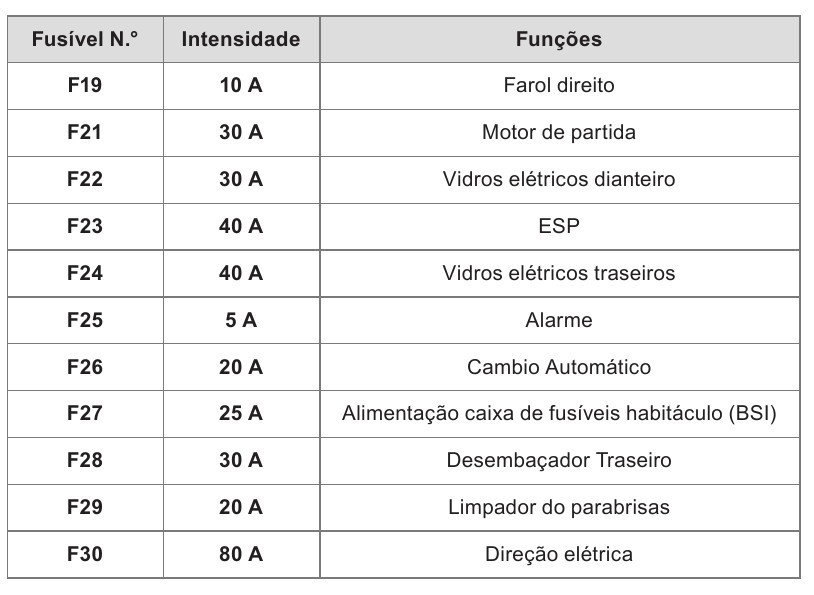 | Fusível N.° | Intensidade | Funções |
|---|---|---|
| F19 | 10 A | Farol direito |
| F21 | 30 A | Motor de partida |
| F22 | 30 A | Vidros elétricos dianteiro |
| F23 | 40 A | ESP |
| F24 | 40 A | Vidros elétricos traseiros |
| F25 | 5 A | Alarme |
| F26 | 20 A | Cambio Automático |
| F27 | 25 A | Alimentação caixa de fusíveis habitáculo (BSI) |
| F28 | 30 A | Desembaçador Traseiro |
| F29 | 20 A | Limpador do parabrisas |
| F30 | 80 A | Direção elétrica |